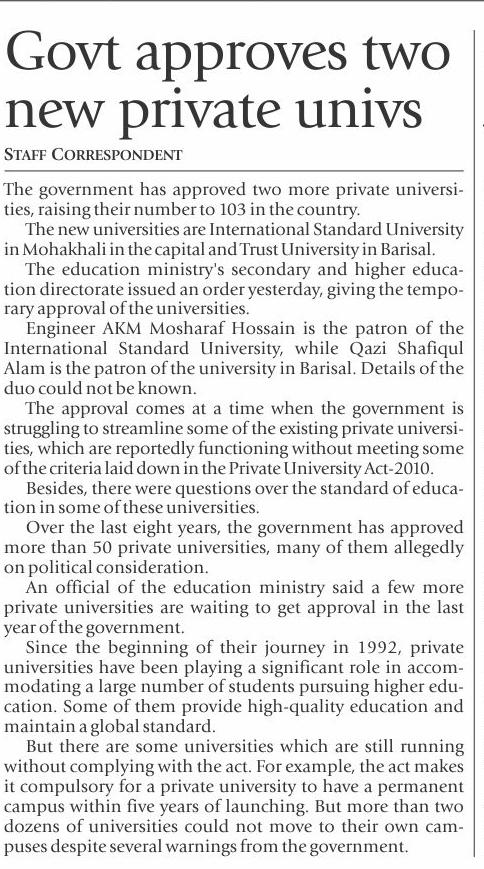 Govt approves two new private univs

STAFF CORRESPONDENT

The government has approved two more private universities, raising their number to 103 in the country.

The new universities are International Standard University in Mohakhali in the capital and Trust University in Barisal.

The education ministry's secondary and higher education directorate issued an order yesterday, giving the temporary approval of the universities.

Engineer AKM Mosharaf Hossain is the patron of the International Standard University, while Qazi Shafiqul Alam is the patron of the university in Barisal. Details of the duo could not be known.

The approval comes at a time when the government is struggling to streamline some of the existing private universities, which are reportedly functioning without meeting some of the criteria laid down in the Private University Act-2010.

Besides, there were questions over the standard of education in some of these universities.

Over the last eight years, the government has approved more than 50 private universities, many of them allegedly on political consideration.

An official of the education ministry said a few more private universities are waiting to get approval in the last year of the government.

Since the beginning of their journey in 1992, private universities have been playing a significant role in accommodating a large number of students pursuing higher education. Some of them provide high-quality education and maintain a global standard.

But there are some universities which are still running without complying with the act. For example, the act makes it compulsory for a private university to have a permanent campus within five years of launching. But more than two dozens of universities could not move to their own campuses despite several warnings from the government.